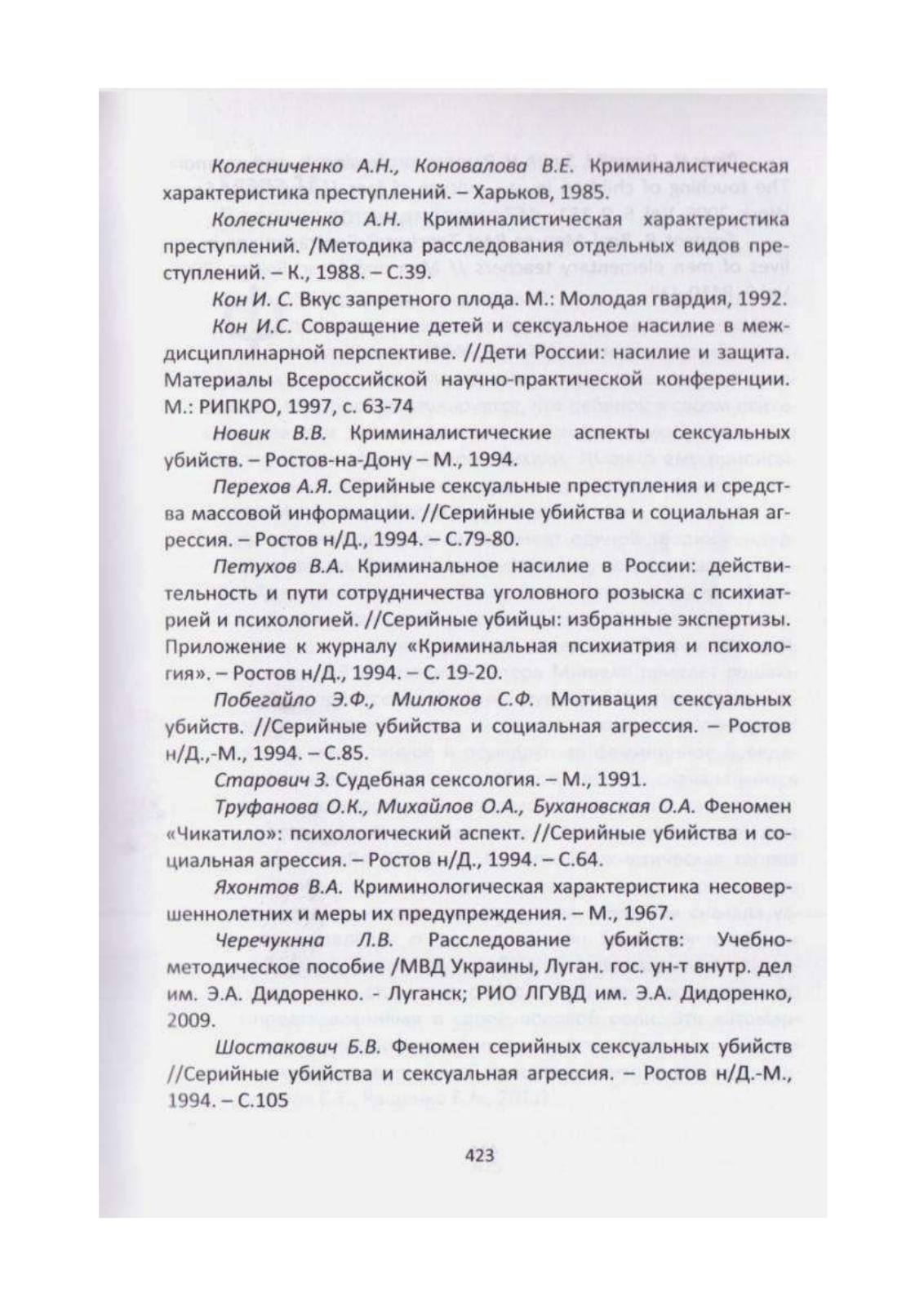 Колесниченко А.Н., Коновалова В.Е. Криминалистическая характеристика преступлений. – Харьков, 1985.

Колесниченко А.Н. Криминалистическая характеристика преступлений. /Методика расследования отдельных видов преступлений. – К., 1988. – С.39.

Кон И. С. Вкус запретного плода. М.: Молодая гвардия, 1992.

Кон И.С. Совращение детей и сексуальное насилие в междисциплинарной перспективе. //Дети России: насилие и защита. Материалы Всероссийской научно-практической конференции. М.: РИПКРО, 1997, с. 63-74

Новик В.В. Криминалистические аспекты сексуальных убийств. – Ростов-на-Дону – М., 1994.

Перехов А.Я. Серийные сексуальные преступления и средства массовой информации. //Серийные убийства и социальная агрессия. – Ростов н/Д., 1994. – С.79-80.

Петухов В.А. Криминальное насилие в России: действительность и пути сотрудничества уголовного розыска с психиатрией и психологией. //Серийные убийцы: избранные экспертизы. Приложение к журналу «Криминальная психиатрия и психология». – Ростов н/Д., 1994. – С. 19-20.

Побегайло Э.Ф., Милюков С.Ф. Мотивация сексуальных убийств. //Серийные убийства и социальная агрессия. – Ростов н/Д.,-М., 1994. – С.85.

Старович З. Судебная сексология. – М., 1991.

Труфанова О.К., Михайлов О.А., Бухановская О.А. Феномен «Чикатило»: психологический аспект. //Серийные убийства и социальная агрессия. – Ростов н/Д., 1994. – С.64.

Яхонтов В.А. Криминологическая характеристика несовершеннолетних и меры их предупреждения. – М., 1967.

Черечукнна Л.В. Расследование убийств: Учебно-методическое пособие /МВД Украины, Луган. гос. ун-т внутр. дел им. Э.А. Дидоренко. - Луганск; РИО ЛГУВД им. Э.А. Дидоренко, 2009.

Шостакович Б.В. Феномен серийных сексуальных убийств //Серийные убийства и сексуальная агрессия. – Ростов н/Д.-М., 1994. – С.105

423